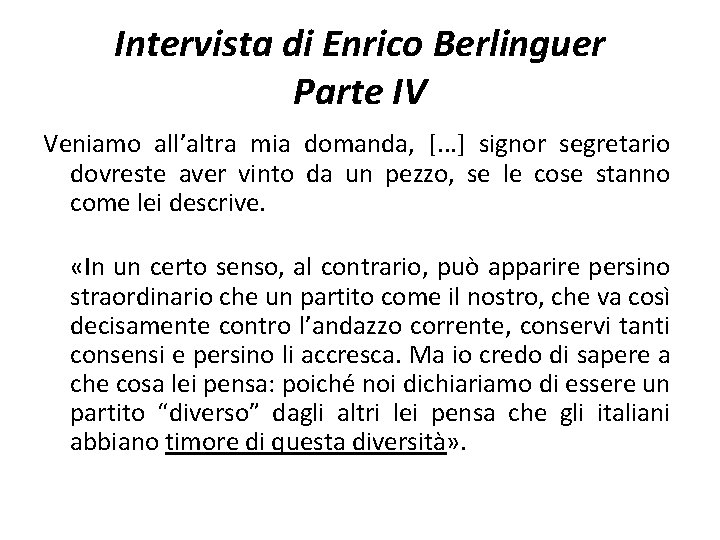 Intervista di Enrico Berlinguer
Parte IV

Veniamo all’altra mia domanda, […] signor segretario dovreste aver vinto da un pezzo, se le cose stanno come lei descrive.

«In un certo senso, al contrario, può apparire persino straordinario che un partito come il nostro, che va così decisamente contro l’andazzo corrente, conservi tanti consensi e persino li accresca. Ma io credo di sapere a che cosa lei pensa: poiché noi dichiariamo di essere un partito “diverso” dagli altri lei pensa che gli italiani abbiano timore di questa diversità».